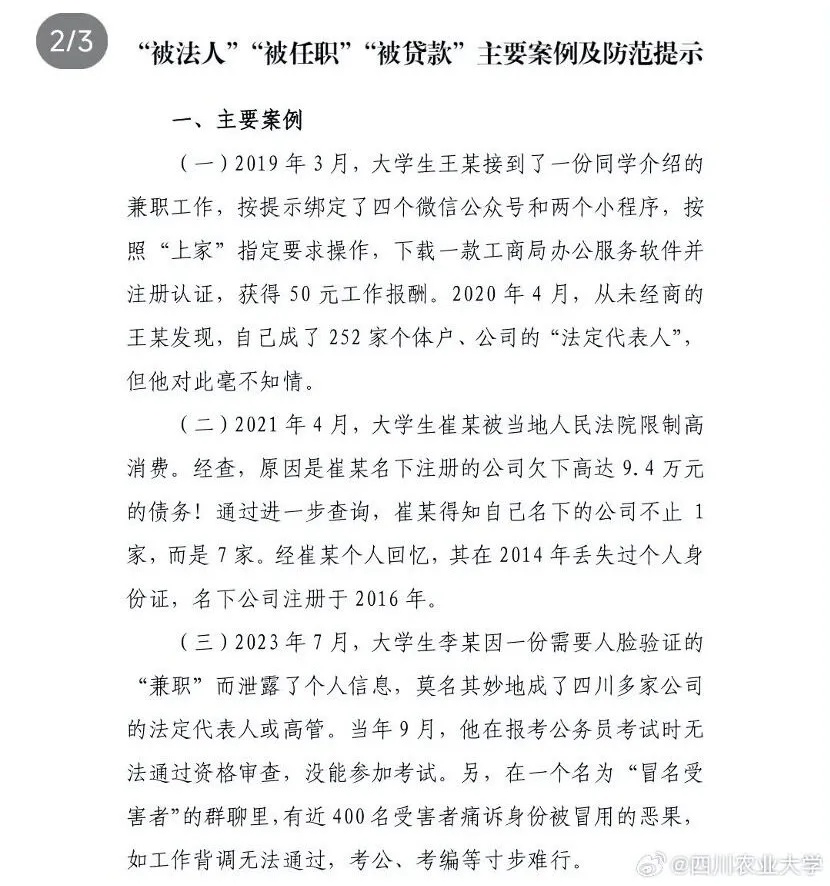 2/3

“被法人”“被任职”“被贷款”主要案例及防范提示

一、主要案例

（一）2019年3月，大学生王某接到了一份同学介绍的兼职工作，按提示绑定了四个微信公众号和两个小程序，按照“上家”指定要求操作，下载一款工商局办公服务软件并注册认证，获得50元工作报酬。2020年4月，从未经商的王某发现，自己成了252家个体户、公司的“法定代表人”，但他对此毫不知情。

（二）2021年4月，大学生崔某被当地人民法院限制高消费。经查，原因是崔某名下注册的公司欠下高达9.4万元的债务！通过进一步查询，崔某得知自己名下的公司不止1家，而是7家。经崔某个人回忆，其在2014年丢失过个人身份证，名下公司注册于2016年。

（三）2023年7月，大学生李某因一份需要人脸验证的“兼职”而泄露了个人信息，莫名其妙地成了四川多家公司的法定代表人或高管。当年9月，他在报考公务员考试时无法通过资格审查，没能参加考试。另，在一个名为“冒名受害者”的群聊里，有近400名受害者痛诉身份被冒用的恶果，如工作背调无法通过，考公、考编等寸步难行。

@四川农业大学